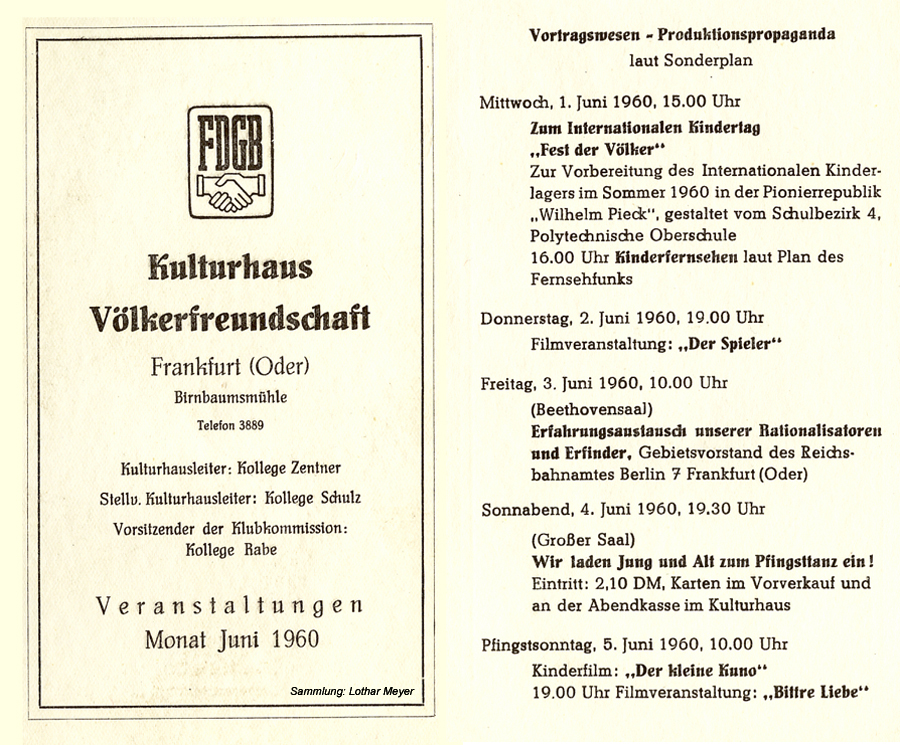 FDGB

Kulturhaus Völkerfreundschaft

Frankfurt (Oder)

Birnbaumsmühle

Telefon 3889

Kulturhausleiter: Kollege Zentner

Stellv. Kulturhausleiter: Kollege Schulz

Vorsitzender der Klubkommission: Kollege Rabe

Veranstaltungen Monat Juni 1960

Sammlung: Lothar Meyer

Vortragswesen - Produktionspropaganda laut Sonderplan

Mittwoch, 1. Juni 1960, 15.00 Uhr

Zum Internationalen Kindertag „Fest der Völker"
Zur Vorbereitung des Internationalen Kinderlagers im Sommer 1960 in der Pionierrepublik „Wilhelm Pieck", gestaltet vom Schulbezirk 4, Polytechnische Oberschule
16.00 Uhr Kinderfernsehen laut Plan des Fernsehfunks

Donnerstag, 2. Juni 1960, 19.00 Uhr

Filmveranstaltung: „Der Spieler"

Freitag, 3. Juni 1960, 10.00 Uhr

(Beethovensaal)
Erfahrungsaustausch unserer Rationalisatoren und Erfinder, Gebietsvorstand des Reichsbahnamtes Berlin 7 Frankfurt (Oder)

Sonnabend, 4. Juni 1960, 19.30 Uhr

(Großer Saal)
Wir laden Jung und Alt zum Pfingsttanz ein!
Eintritt: 2,10 DM, Karten im Vorverkauf und an der Abendkasse im Kulturhaus

Pfingstsonntag, 5. Juni 1960, 10.00 Uhr

Kinderfilm: „Der kleine Kuno"
19.00 Uhr Filmveranstaltung: „Bittre Liebe"